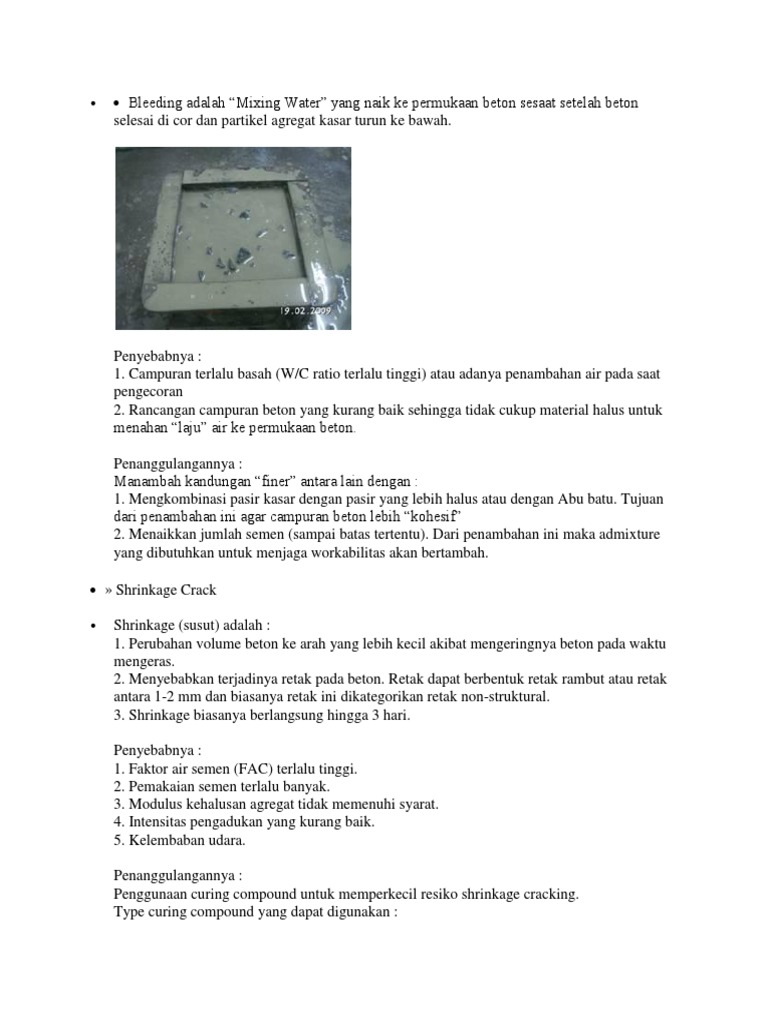 • • Bleeding adalah “Mixing Water” yang naik ke permukaan beton sesaat setelah beton selesai di cor dan partikel agregat kasar turun ke bawah.

19.02.2009

Penyebabnya :
1. Campuran terlalu basah (W/C ratio terlalu tinggi) atau adanya penambahan air pada saat pengecoran
2. Rancangan campuran beton yang kurang baik sehingga tidak cukup material halus untuk menahan “laju” air ke permukaan beton.

Penanggulangannya :
Manambah kandungan “finer” antara lain dengan :
1. Mengkombinasi pasir kasar dengan pasir yang lebih halus atau dengan Abu batu. Tujuan dari penambahan ini agar campuran beton lebih “kohesif”
2. Menaikkan jumlah semen (sampai batas tertentu). Dari penambahan ini maka admixture yang dibutuhkan untuk menjaga workabilitas akan bertambah.

• » Shrinkage Crack

• Shrinkage (susut) adalah :
1. Perubahan volume beton ke arah yang lebih kecil akibat mengeringnya beton pada waktu mengeras.
2. Menyebabkan terjadinya retak pada beton. Retak dapat berbentuk retak rambut atau retak antara 1-2 mm dan biasanya retak ini dikategorikan retak non-struktural.
3. Shrinkage biasanya berlangsung hingga 3 hari.

Penyebabnya :
1. Faktor air semen (FAC) terlalu tinggi.
2. Pemakaian semen terlalu banyak.
3. Modulus kehalusan agregat tidak memenuhi syarat.
4. Intensitas pengadukan yang kurang baik.
5. Kelembaban udara.

Penanggulangannya :
Penggunaan curing compound untuk memperkecil resiko shrinkage cracking.
Type curing compound yang dapat digunakan :